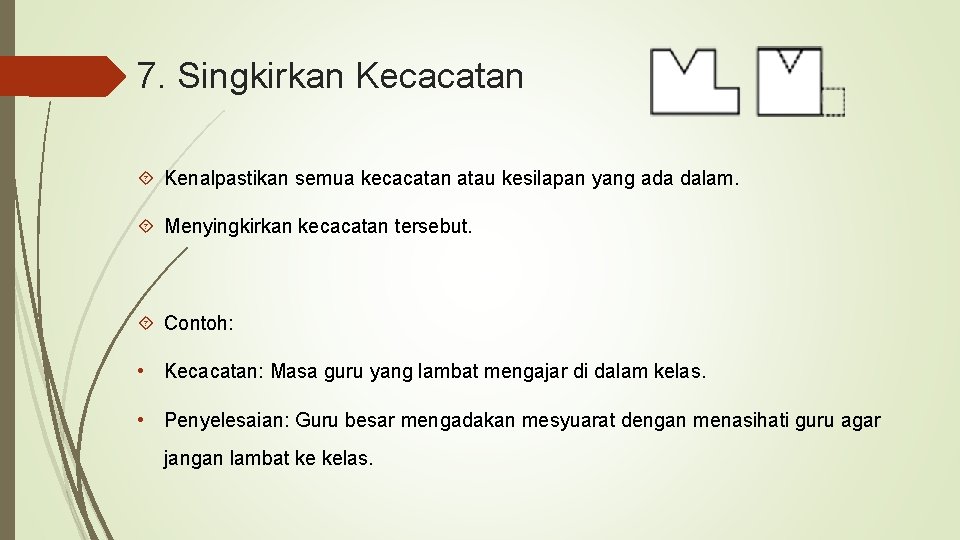 7. Singkirkan Kecacatan

Kenalpastikan semua kecacatan atau kesilapan yang ada dalam.

Menyingkirkan kecacatan tersebut.

Contoh:

• Kecacatan: Masa guru yang lambat mengajar di dalam kelas.

• Penyelesaian: Guru besar mengadakan mesyuarat dengan menasihati guru agar jangan lambat ke kelas.